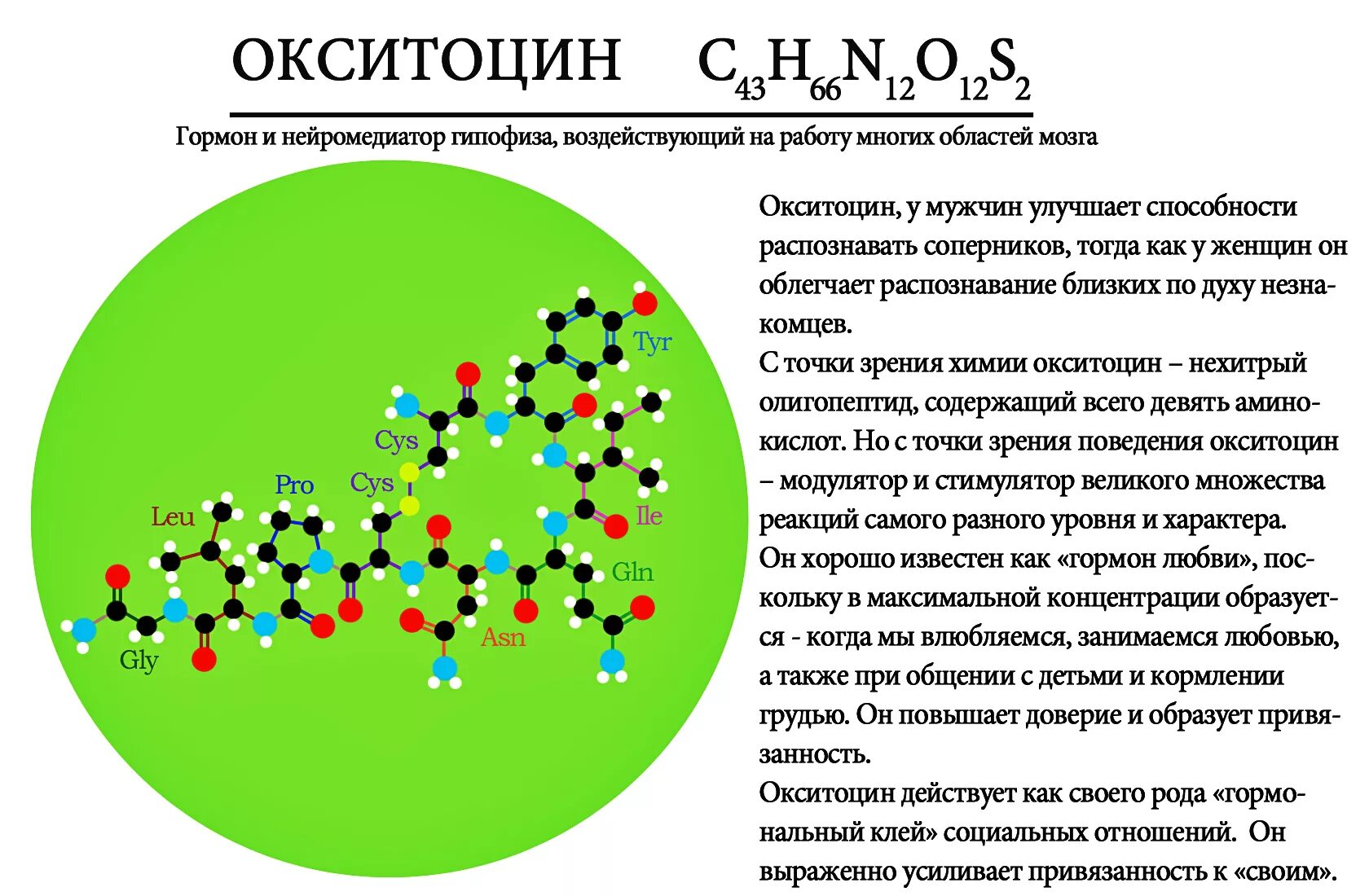 ОКСИТОЦИН $C_{43}H_{66}N_{12}O_{12}S_2$

Гормон и нейромедиатор гипофиза, воздействующий на работу многих областей мозга

Tyr
Cys
Cys
Pro
Leu
Ile
Gln
Asn
Gly

Окситоцин, у мужчин улучшает способности распознавать соперников, тогда как у женщин он облегчает распознавание близких по духу незнакомцев.
С точки зрения химии окситоцин – нехитрый олигопептид, содержащий всего девять аминокислот. Но с точки зрения поведения окситоцин – модулятор и стимулятор великого множества реакций самого разного уровня и характера.
Он хорошо известен как «гормон любви», поскольку в максимальной концентрации образуется - когда мы влюбляемся, занимаемся любовью, а также при общении с детьми и кормлении грудью. Он повышает доверие и образует привязанность.
Окситоцин действует как своего рода «гормональный клей» социальных отношений. Он выраженно усиливает привязанность к «своим».